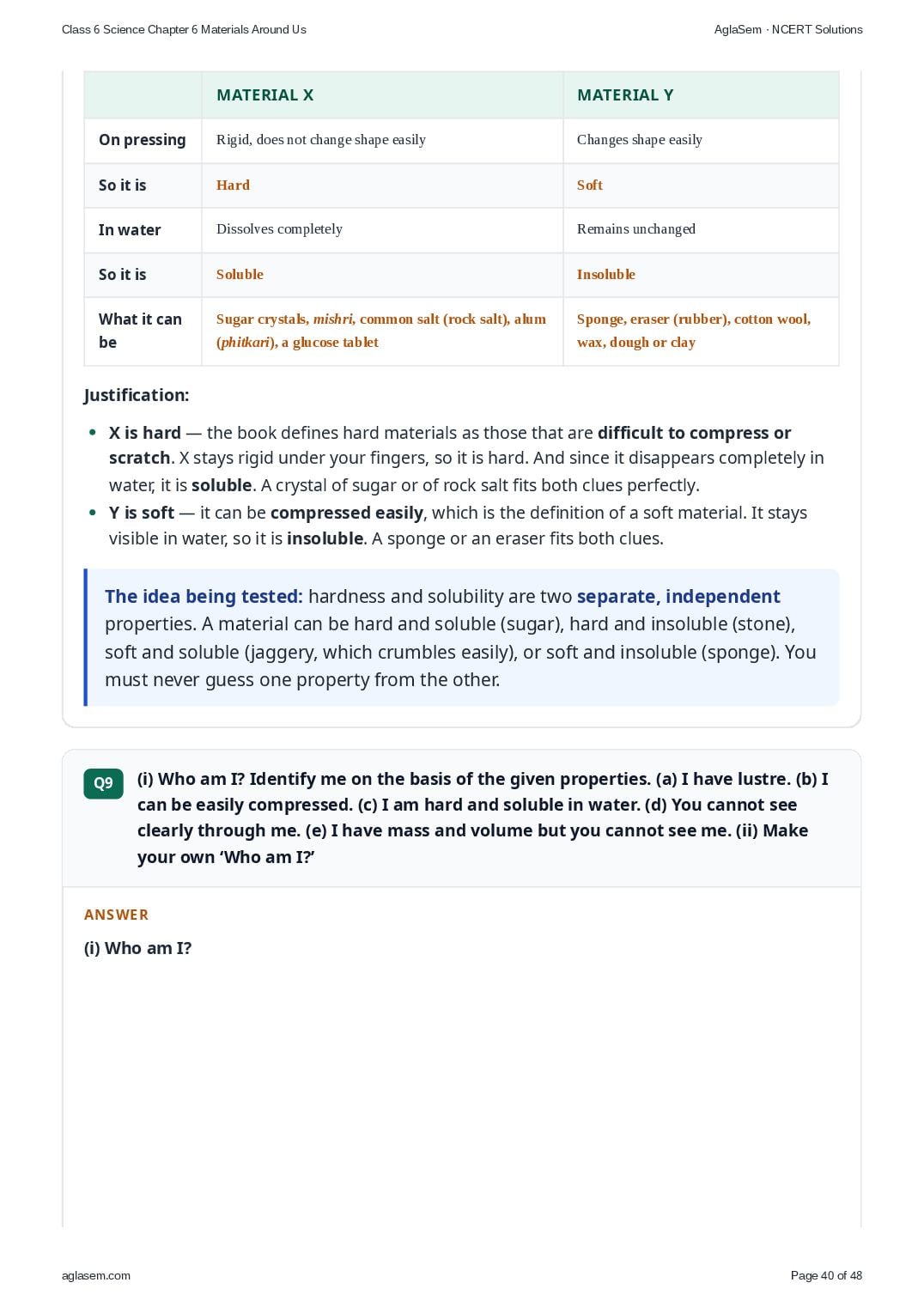 Class 6 Science Chapter 6 Materials Around Us

AglaSem · NCERT Solutions

|  | MATERIAL X | MATERIAL Y |
|---|---|---|
| On pressing | Rigid, does not change shape easily | Changes shape easily |
| So it is | Hard | Soft |
| In water | Dissolves completely | Remains unchanged |
| So it is | Soluble | Insoluble |
| What it can be | Sugar crystals, mishri, common salt (rock salt), alum (phitkari), a glucose tablet | Sponge, eraser (rubber), cotton wool, wax, dough or clay |

Justification:

• X is hard — the book defines hard materials as those that are difficult to compress or scratch. X stays rigid under your fingers, so it is hard. And since it disappears completely in water, it is soluble. A crystal of sugar or of rock salt fits both clues perfectly.
• Y is soft — it can be compressed easily, which is the definition of a soft material. It stays visible in water, so it is insoluble. A sponge or an eraser fits both clues.

The idea being tested: hardness and solubility are two separate, independent properties. A material can be hard and soluble (sugar), hard and insoluble (stone), soft and soluble (jaggery, which crumbles easily), or soft and insoluble (sponge). You must never guess one property from the other.

Q9

(i) Who am I? Identify me on the basis of the given properties. (a) I have lustre. (b) I can be easily compressed. (c) I am hard and soluble in water. (d) You cannot see clearly through me. (e) I have mass and volume but you cannot see me. (ii) Make your own 'Who am I?'

ANSWER

(i) Who am I?

aglasem.com

Page 40 of 48